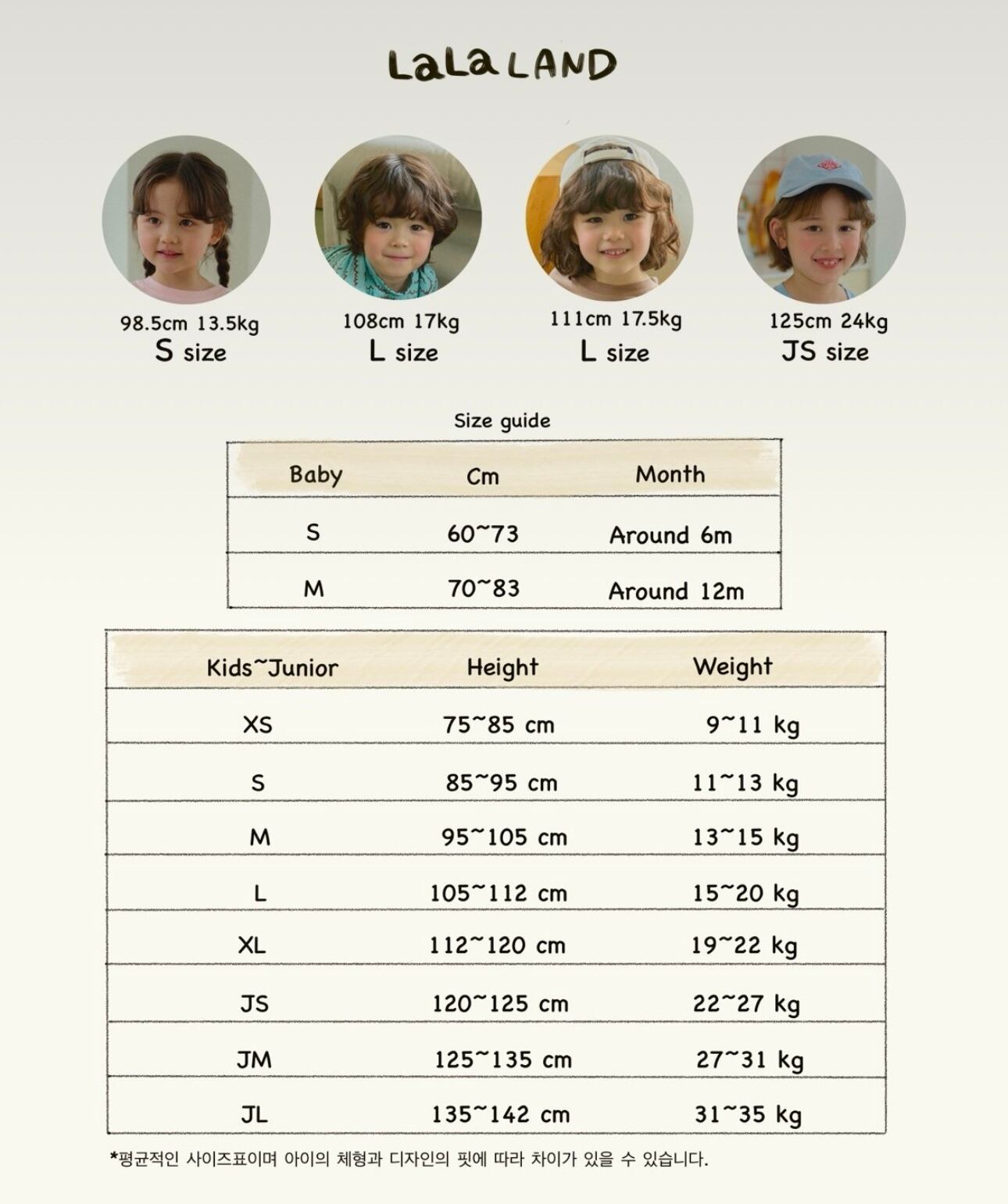 LaLa LAND

98.5cm 13.5kg
S size

108cm 17kg
L size

111cm 17.5kg
L size

125cm 24kg
JS size

Size guide

| Baby | Cm | Month |
|---|---|---|
| S | 60~73 | Around 6m |
| M | 70~83 | Around 12m |

| Kids~Junior | Height | Weight |
|---|---|---|
| XS | 75~85 cm | 9~11 kg |
| S | 85~95 cm | 11~13 kg |
| M | 95~105 cm | 13~15 kg |
| L | 105~112 cm | 15~20 kg |
| XL | 112~120 cm | 19~22 kg |
| JS | 120~125 cm | 22~27 kg |
| JM | 125~135 cm | 27~31 kg |
| JL | 135~142 cm | 31~35 kg |

*평균적인 사이즈표이며 아이의 체형과 디자인의 핏에 따라 차이가 있을 수 있습니다.